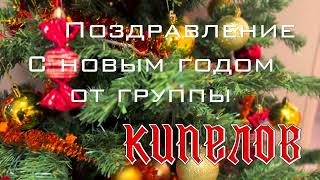 Поздравление
С новым годом
от группы

КИПЕЛОВ